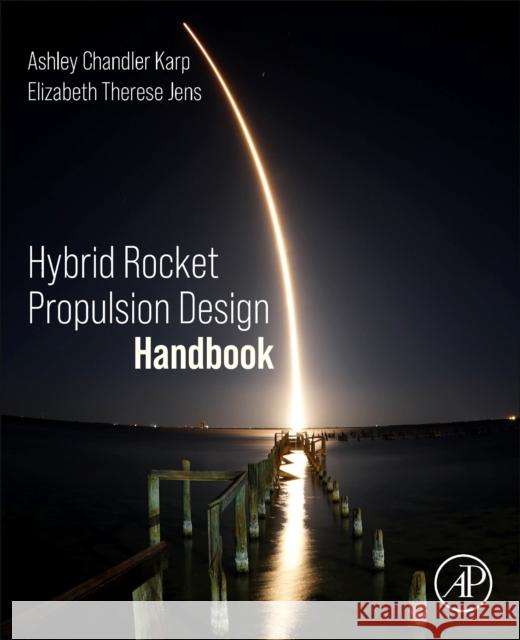 Ashley Chandler Karp
Elizabeth Therese Jens

Hybrid Rocket Propulsion Design Handbook

AP

Kraina Książek